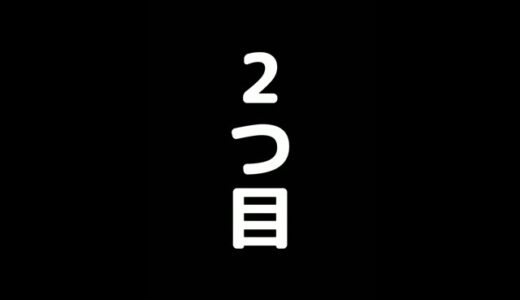 2つ目